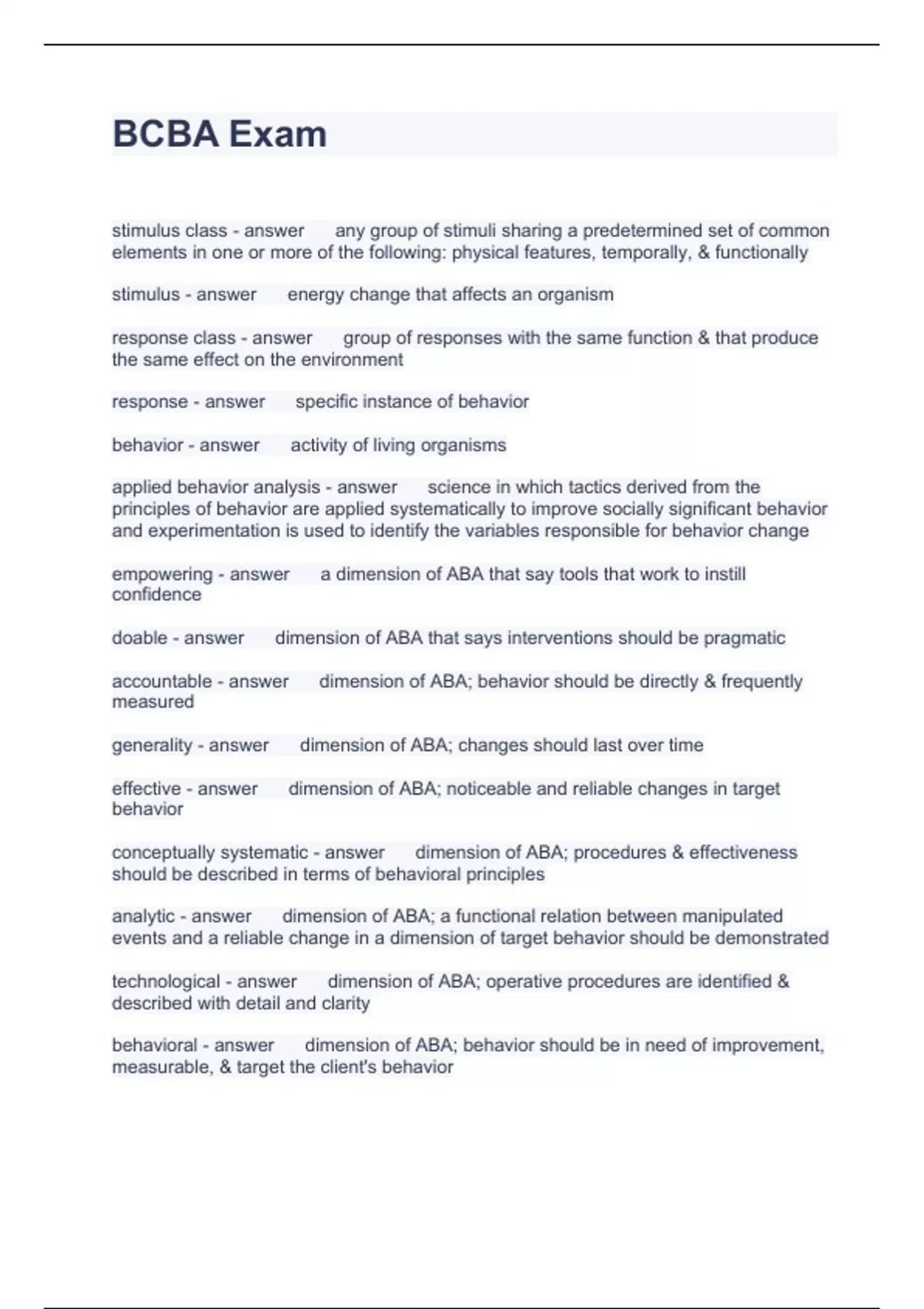 BCBA Exam

stimulus class - answer any group of stimuli sharing a predetermined set of common elements in one or more of the following: physical features, temporally, & functionally

stimulus - answer energy change that affects an organism

response class - answer group of responses with the same function & that produce the same effect on the environment

response - answer specific instance of behavior

behavior - answer activity of living organisms

applied behavior analysis - answer science in which tactics derived from the principles of behavior are applied systematically to improve socially significant behavior and experimentation is used to identify the variables responsible for behavior change

empowering - answer a dimension of ABA that say tools that work to instill confidence

doable - answer dimension of ABA that says interventions should be pragmatic

accountable - answer dimension of ABA; behavior should be directly & frequently measured

generality - answer dimension of ABA; changes should last over time

effective - answer dimension of ABA; noticeable and reliable changes in target behavior

conceptually systematic - answer dimension of ABA; procedures & effectiveness should be described in terms of behavioral principles

analytic - answer dimension of ABA; a functional relation between manipulated events and a reliable change in a dimension of target behavior should be demonstrated

technological - answer dimension of ABA; operative procedures are identified & described with detail and clarity

behavioral - answer dimension of ABA; behavior should be in need of improvement, measurable, & target the client's behavior